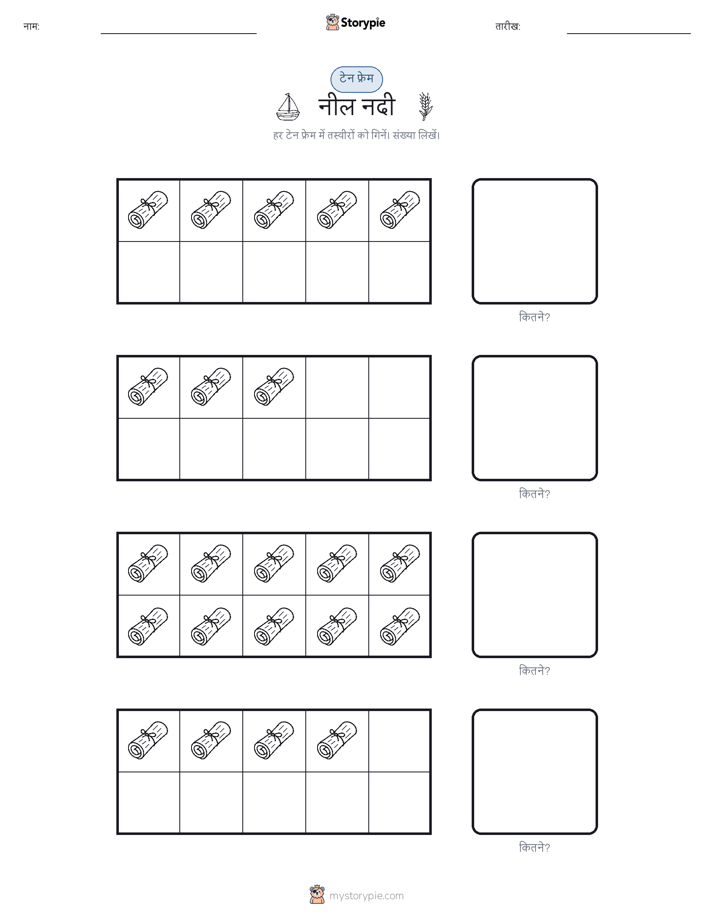 नाम:

Storypie

तारीख:

टेन फ्रेम

नील नदी

हर टेन फ्रेम में तस्वीरों को गिनें। संख्या लिखें।

कितने?

कितने?

कितने?

कितने?

mystorypie.com